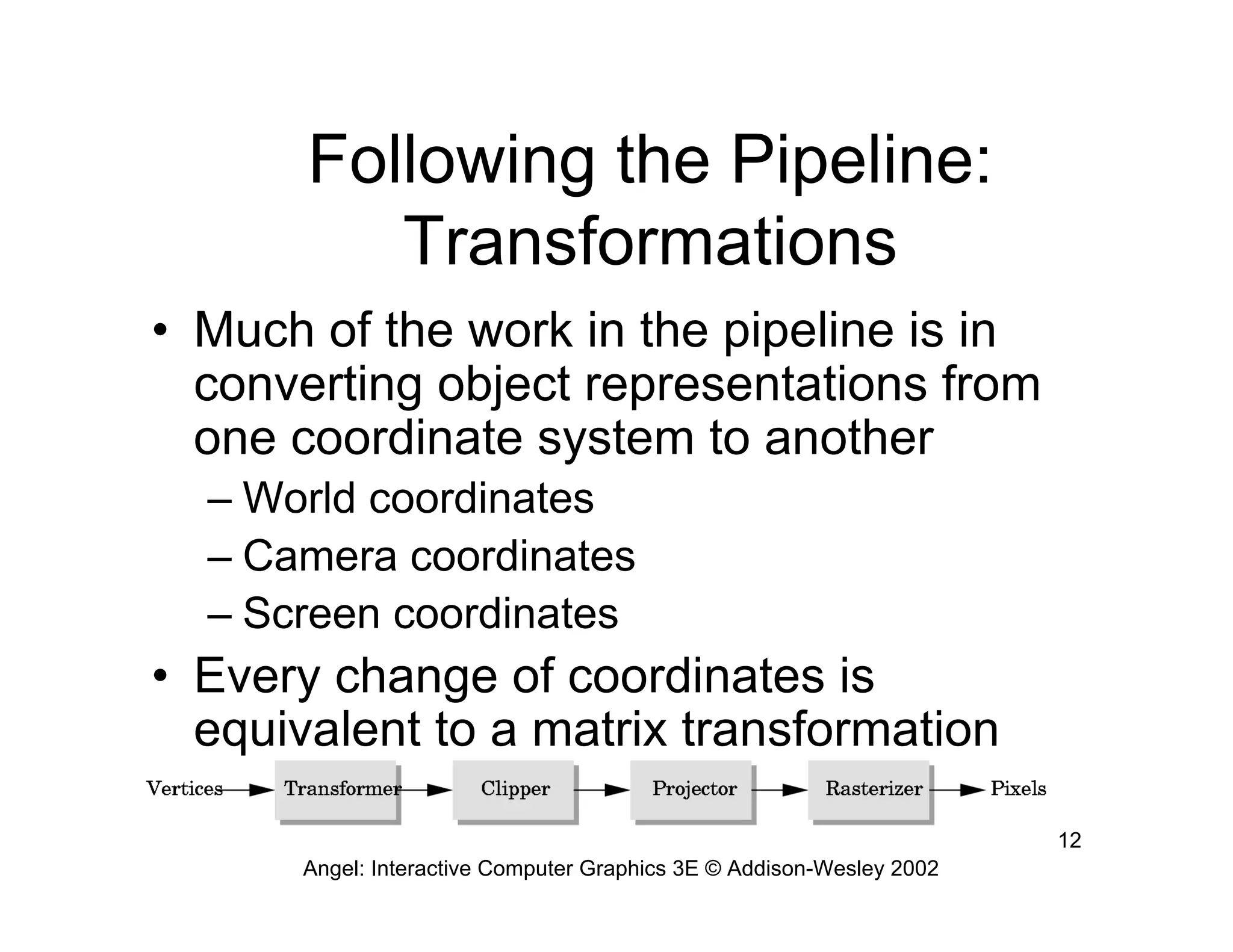 Following the Pipeline: Transformations

• Much of the work in the pipeline is in converting object representations from one coordinate system to another
– World coordinates
– Camera coordinates
– Screen coordinates
• Every change of coordinates is equivalent to a matrix transformation

Vertices Transformer Clipper Projector Rasterizer Pixels

12

Angel: Interactive Computer Graphics 3E © Addison-Wesley 2002